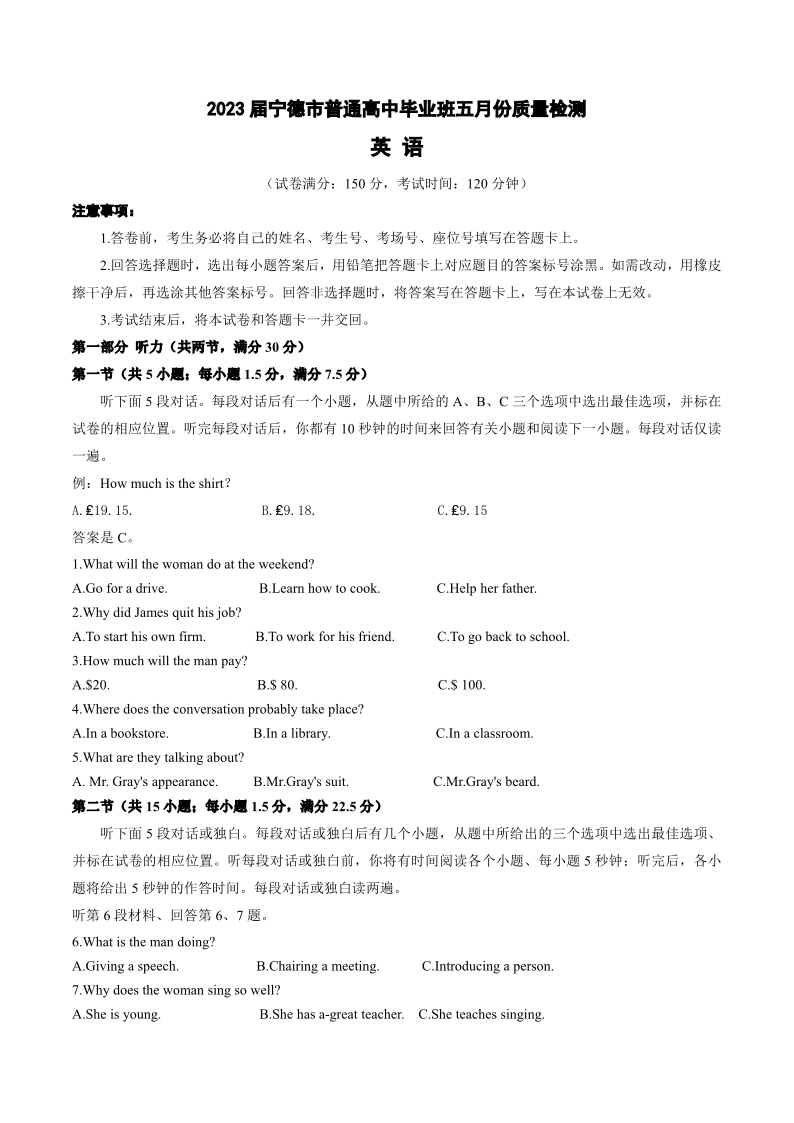 2023 届宁德市普通高中毕业班五月份质量检测

英 语

（试卷满分：150 分，考试时间：120 分钟）

注意事项：

1.答卷前，考生务必将自己的姓名、考生号、考场号、座位号填写在答题卡上。

2.回答选择题时，选出每小题答案后，用铅笔把答题卡上对应题目的答案标号涂黑。如需改动，用橡皮擦干净后，再选涂其他答案标号。回答非选择题时，将答案写在答题卡上，写在本试卷上无效。

3.考试结束后，将本试卷和答题卡一并交回。

第一部分 听力（共两节，满分 30 分）

第一节（共 5 小题；每小题 1.5 分，满分 7.5 分）

听下面 5 段对话。每段对话后有一个小题，从题中所给的 A、B、C 三个选项中选出最佳选项，并标在试卷的相应位置。听完每段对话后，你都有 10 秒钟的时间来回答有关小题和阅读下一小题。每段对话仅读一遍。

例：How much is the shirt？

A. ₤19. 15.　　B. ₤9. 18.　　C. ₤9. 15

答案是 C。

1.What will the woman do at the weekend?

A.Go for a drive.　　B.Learn how to cook.　　C.Help her father.

2.Why did James quit his job?

A.To start his own firm.　　B.To work for his friend.　　C.To go back to school.

3.How much will the man pay?

A.$20.　　B.$ 80.　　C.$ 100.

4.Where does the conversation probably take place?

A.In a bookstore.　　B.In a library.　　C.In a classroom.

5.What are they talking about?

A. Mr. Gray's appearance.　　B.Mr.Gray's suit.　　C.Mr.Gray's beard.

第二节（共 15 小题；每小题 1.5 分，满分 22.5 分）

听下面 5 段对话或独白。每段对话或独白后有几个小题，从题中所给出的三个选项中选出最佳选项、并标在试卷的相应位置。听每段对话或独白前，你将有时间阅读各个小题、每小题 5 秒钟；听完后，各小题将给出 5 秒钟的作答时间。每段对话或独白读两遍。

听第 6 段材料、回答第 6、7 题。

6.What is the man doing?

A.Giving a speech.　　B.Chairing a meeting.　　C.Introducing a person.

7.Why does the woman sing so well?

A.She is young.　　B.She has a-great teacher.　　C.She teaches singing.